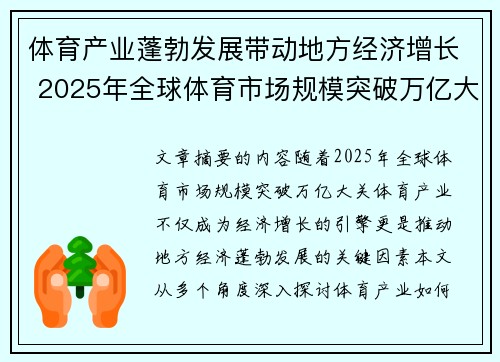 体育产业蓬勃发展带动地方经济增长 2025年全球体育市场规模突破万亿大

文章摘要的内容随着2025年全球体育市场规模突破万亿大关体育产业不仅成为经济增长的引擎更是推动地方经济蓬勃发展的关键因素本文从多个角度深入探讨体育产业如何